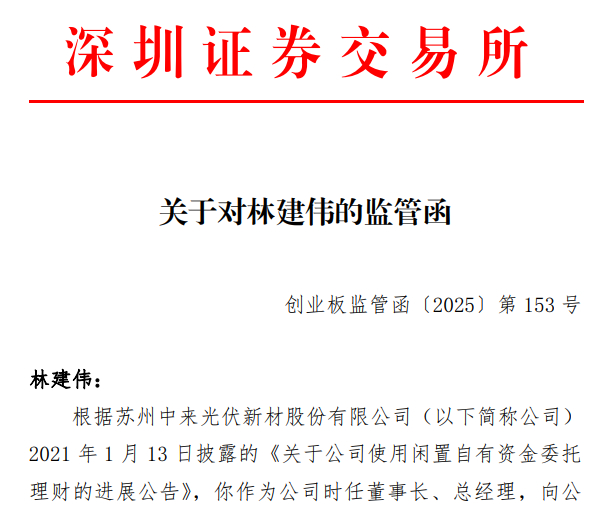 深圳证券交易所

关于对林建伟的监管函

创业板监管函〔2025〕第153号

林建伟：

根据苏州中来光伏新材股份有限公司（以下简称公司）2021年1月13日披露的《关于公司使用闲置自有资金委托理财的进展公告》，你作为公司时任董事长、总经理，向公